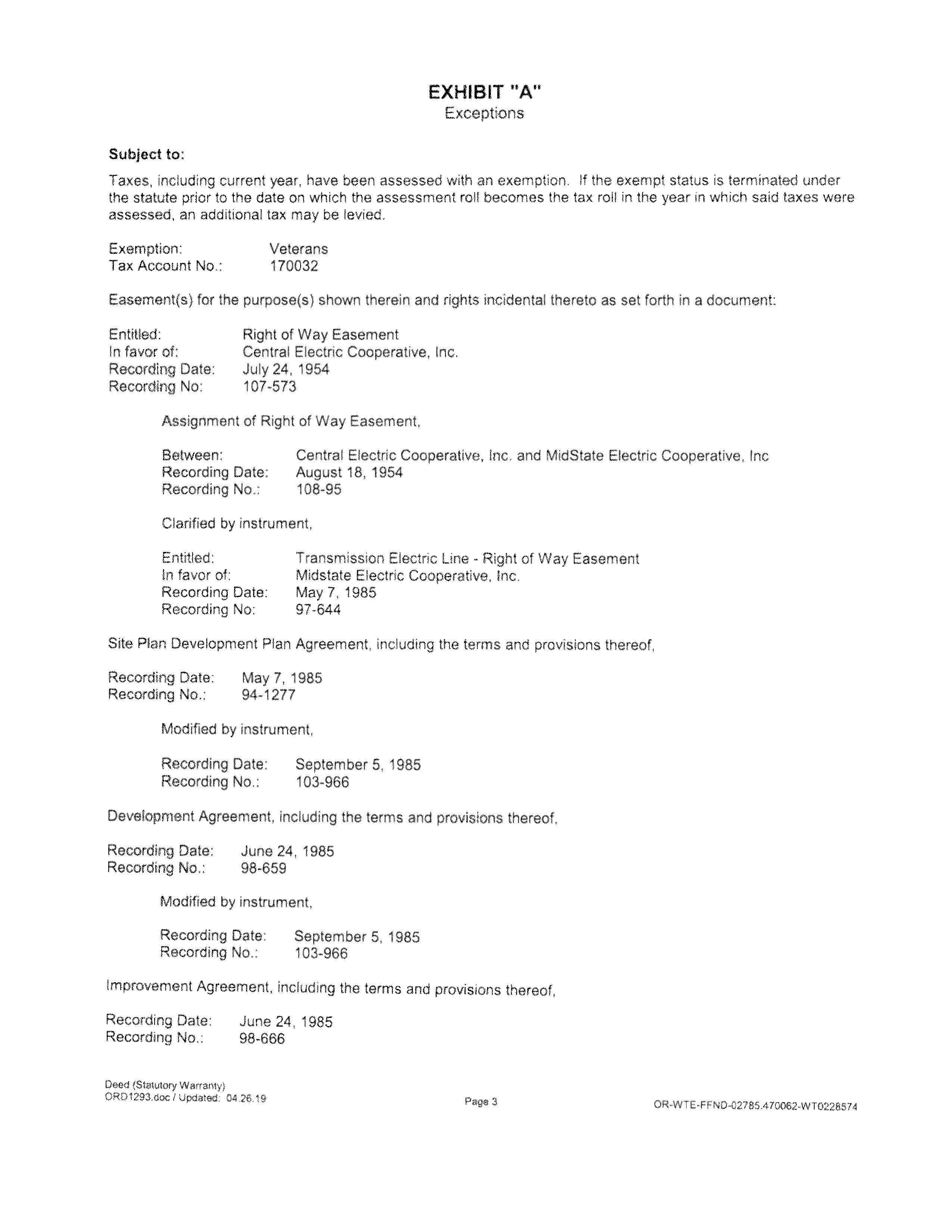 EXHIBIT "A"
Exceptions

Subject to:

Taxes, including current year, have been assessed with an exemption. If the exempt status is terminated under the statute prior to the date on which the assessment roll becomes the tax roll in the year in which said taxes were assessed, an additional tax may be levied.

Exemption: Veterans
Tax Account No.: 170032

Easement(s) for the purpose(s) shown therein and rights incidental thereto as set forth in a document:

Entitled: Right of Way Easement
In favor of: Central Electric Cooperative, Inc.
Recording Date: July 24, 1954
Recording No: 107-573

Assignment of Right of Way Easement,

Between: Central Electric Cooperative, Inc. and MidState Electric Cooperative, Inc
Recording Date: August 18, 1954
Recording No.: 108-95

Clarified by instrument,

Entitled: Transmission Electric Line - Right of Way Easement
In favor of: Midstate Electric Cooperative, Inc.
Recording Date: May 7, 1985
Recording No: 97-644

Site Plan Development Plan Agreement, including the terms and provisions thereof,

Recording Date: May 7, 1985
Recording No.: 94-1277

Modified by instrument,

Recording Date: September 5, 1985
Recording No.: 103-966

Development Agreement, including the terms and provisions thereof,

Recording Date: June 24, 1985
Recording No.: 98-659

Modified by instrument,

Recording Date: September 5, 1985
Recording No.: 103-966

Improvement Agreement, including the terms and provisions thereof,

Recording Date: June 24, 1985
Recording No.: 98-666

Deed (Statutory Warranty)
ORD1293.doc / Updated: 04.26.19
Page 3
OR-WTE-FFND-02785.470062-WT0228574